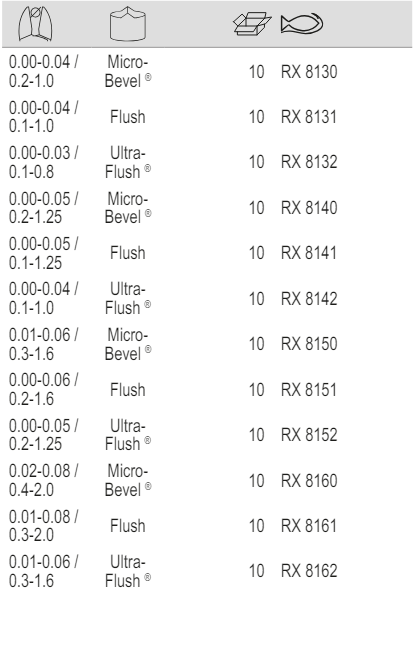 |  |  |  |  |
|---|---|---|---|
| 0.00-0.04 / 0.2-1.0 | Micro-Bevel ® | 10 | RX 8130 |
| 0.00-0.04 / 0.1-1.0 | Flush | 10 | RX 8131 |
| 0.00-0.03 / 0.1-0.8 | Ultra-Flush ® | 10 | RX 8132 |
| 0.00-0.05 / 0.2-1.25 | Micro-Bevel ® | 10 | RX 8140 |
| 0.00-0.05 / 0.1-1.25 | Flush | 10 | RX 8141 |
| 0.00-0.04 / 0.1-1.0 | Ultra-Flush ® | 10 | RX 8142 |
| 0.01-0.06 / 0.3-1.6 | Micro-Bevel ® | 10 | RX 8150 |
| 0.00-0.06 / 0.2-1.6 | Flush | 10 | RX 8151 |
| 0.00-0.05 / 0.2-1.25 | Ultra-Flush ® | 10 | RX 8152 |
| 0.02-0.08 / 0.4-2.0 | Micro-Bevel ® | 10 | RX 8160 |
| 0.01-0.08 / 0.3-2.0 | Flush | 10 | RX 8161 |
| 0.01-0.06 / 0.3-1.6 | Ultra-Flush ® | 10 | RX 8162 |